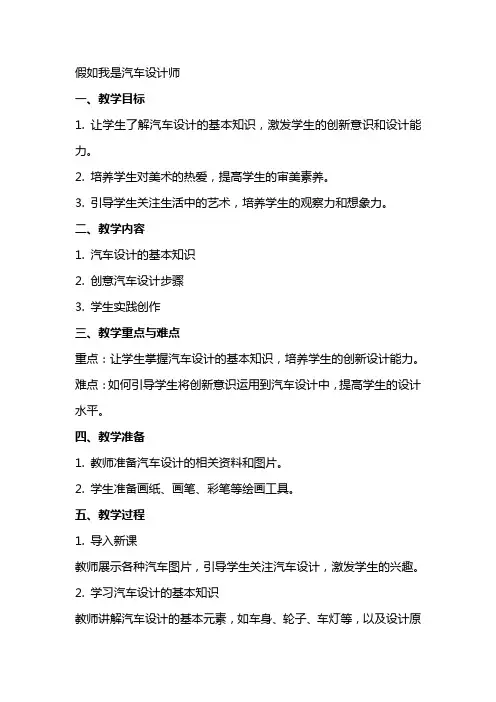 假如我是汽车设计师

一、教学目标

1. 让学生了解汽车设计的基本知识，激发学生的创新意识和设计能力。

2. 培养学生对美术的热爱，提高学生的审美素养。

3. 引导学生关注生活中的艺术，培养学生的观察力和想象力。

二、教学内容

1. 汽车设计的基本知识

2. 创意汽车设计步骤

3. 学生实践创作

三、教学重点与难点

重点：让学生掌握汽车设计的基本知识，培养学生的创新设计能力。

难点：如何引导学生将创新意识运用到汽车设计中，提高学生的设计水平。

四、教学准备

1. 教师准备汽车设计的相关资料和图片。

2. 学生准备画纸、画笔、彩笔等绘画工具。

五、教学过程

1. 导入新课

教师展示各种汽车图片，引导学生关注汽车设计，激发学生的兴趣。

2. 学习汽车设计的基本知识

教师讲解汽车设计的基本元素，如车身、轮子、车灯等，以及设计原